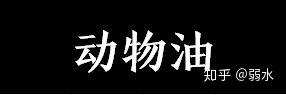 动物油

知乎 @弱水